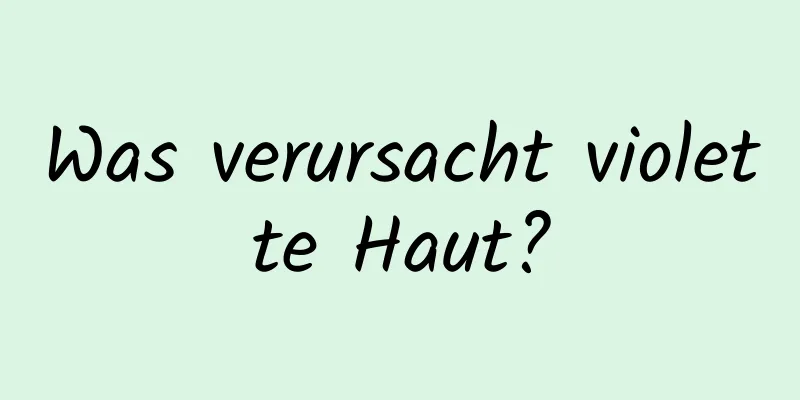 Was verursacht violette Haut?